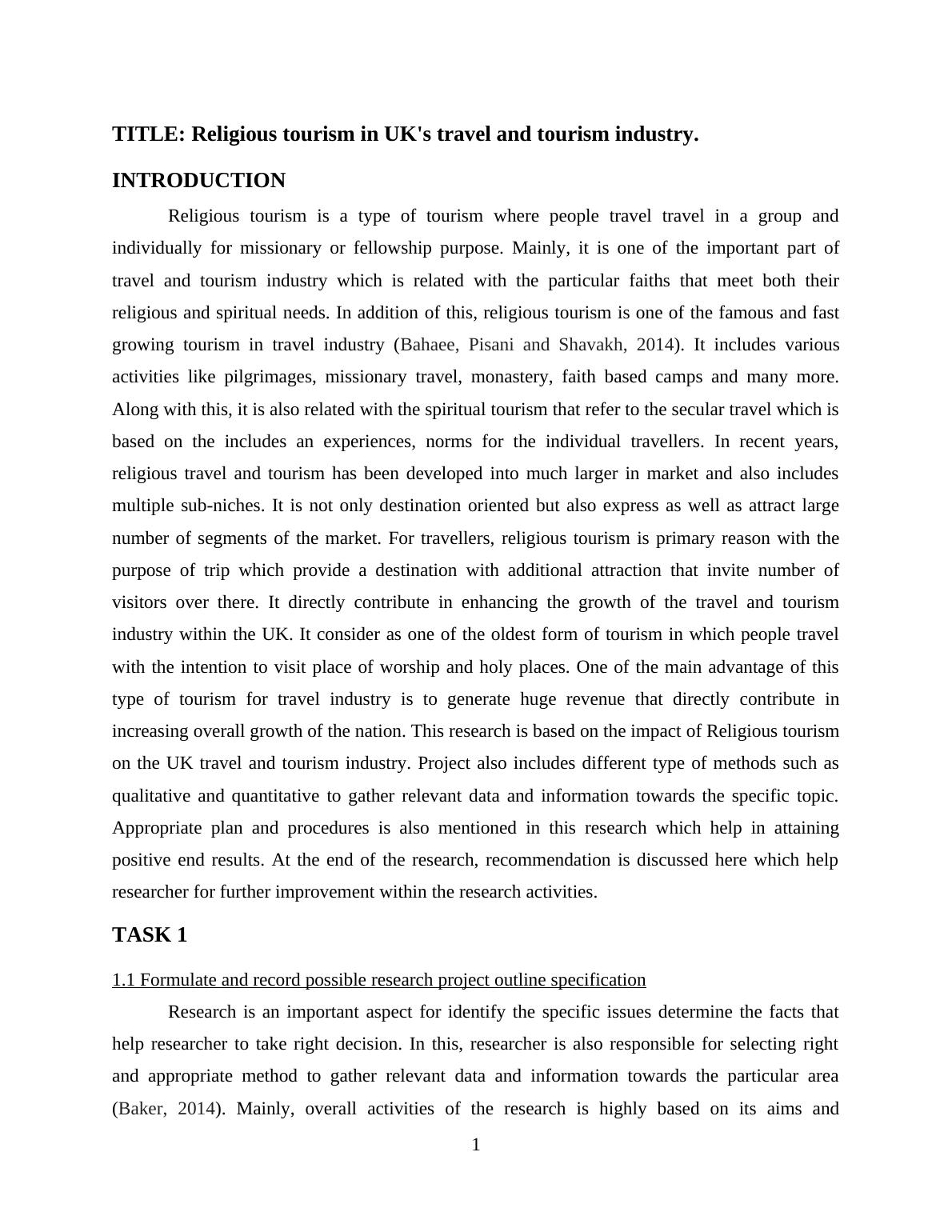 TITLE: Religious tourism in UK's travel and tourism industry.

INTRODUCTION

Religious tourism is a type of tourism where people travel travel in a group and individually for missionary or fellowship purpose. Mainly, it is one of the important part of travel and tourism industry which is related with the particular faiths that meet both their religious and spiritual needs. In addition of this, religious tourism is one of the famous and fast growing tourism in travel industry (Bahaee, Pisani and Shavakh, 2014). It includes various activities like pilgrimages, missionary travel, monastery, faith based camps and many more. Along with this, it is also related with the spiritual tourism that refer to the secular travel which is based on the includes an experiences, norms for the individual travellers. In recent years, religious travel and tourism has been developed into much larger in market and also includes multiple sub-niches. It is not only destination oriented but also express as well as attract large number of segments of the market. For travellers, religious tourism is primary reason with the purpose of trip which provide a destination with additional attraction that invite number of visitors over there. It directly contribute in enhancing the growth of the travel and tourism industry within the UK. It consider as one of the oldest form of tourism in which people travel with the intention to visit place of worship and holy places. One of the main advantage of this type of tourism for travel industry is to generate huge revenue that directly contribute in increasing overall growth of the nation. This research is based on the impact of Religious tourism on the UK travel and tourism industry. Project also includes different type of methods such as qualitative and quantitative to gather relevant data and information towards the specific topic. Appropriate plan and procedures is also mentioned in this research which help in attaining positive end results. At the end of the research, recommendation is discussed here which help researcher for further improvement within the research activities.

TASK 1

1.1 Formulate and record possible research project outline specification

Research is an important aspect for identify the specific issues determine the facts that help researcher to take right decision. In this, researcher is also responsible for selecting right and appropriate method to gather relevant data and information towards the particular area (Baker, 2014). Mainly, overall activities of the research is highly based on its aims and

1